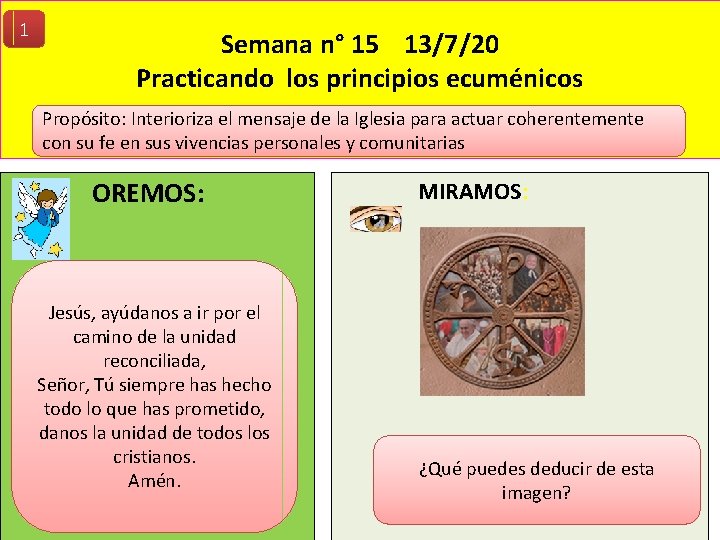 1

Semana n° 15 13/7/20
Practicando los principios ecuménicos

Propósito: Interioriza el mensaje de la Iglesia para actuar coherentemente con su fe en sus vivencias personales y comunitarias

OREMOS:

Jesús, ayúdanos a ir por el camino de la unidad reconciliada,
Señor, Tú siempre has hecho todo lo que has prometido, danos la unidad de todos los cristianos.
Amén.

MIRAMOS:

¿Qué puedes deducir de esta imagen?